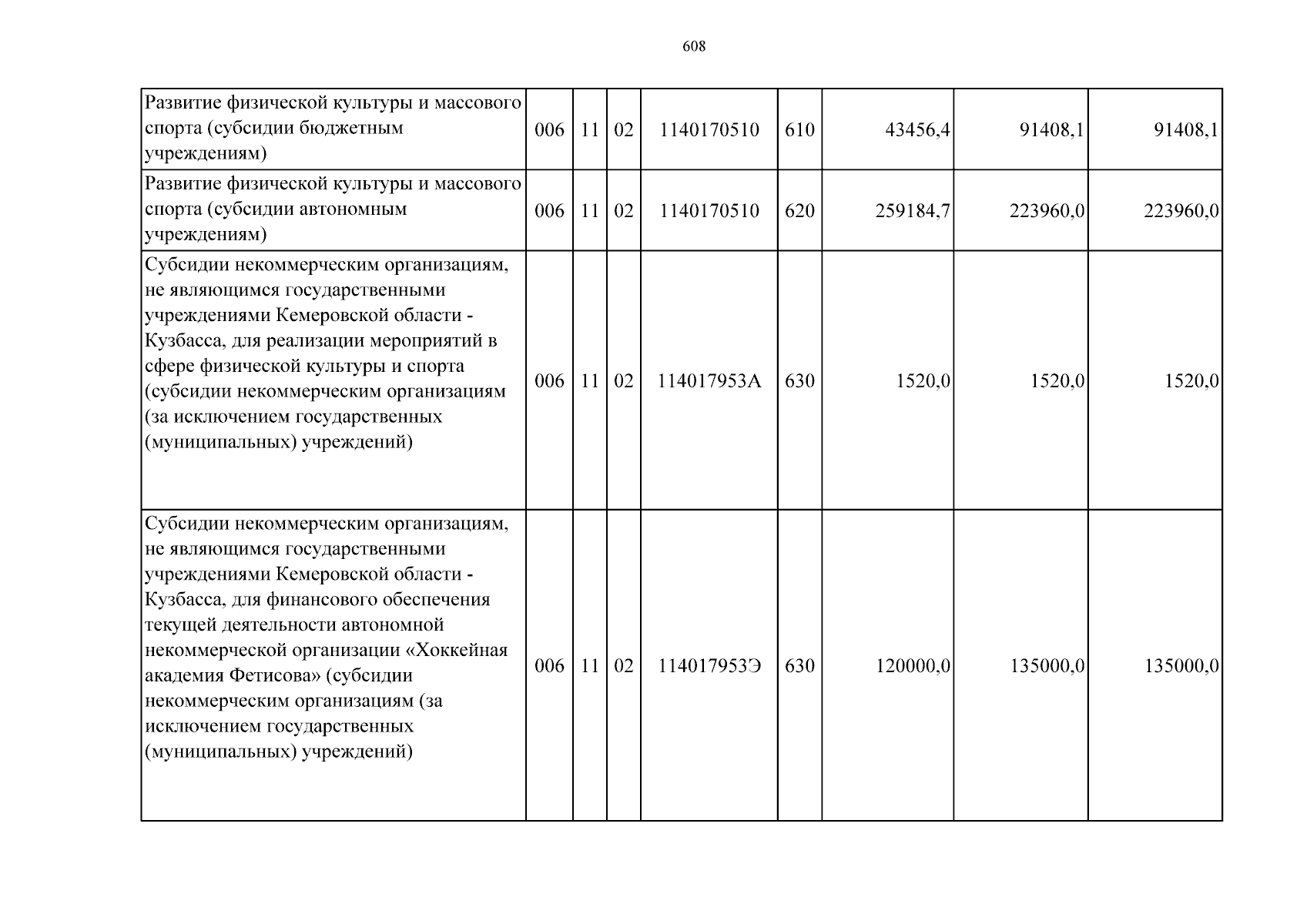 608

| Развитие физической культуры и массового спорта (субсидии бюджетным учреждениям) | 006 | 11 | 02 | 1140170510 | 610 | 43456,4 | 91408,1 | 91408,1 |
|---|---|---|---|---|---|---|---|---|
| Развитие физической культуры и массового спорта (субсидии автономным учреждениям) | 006 | 11 | 02 | 1140170510 | 620 | 259184,7 | 223960,0 | 223960,0 |
| Субсидии некоммерческим организациям, не являющимся государственными учреждениями Кемеровской области - Кузбасса, для реализации мероприятий в сфере физической культуры и спорта (субсидии некоммерческим организациям (за исключением государственных (муниципальных) учреждений) | 006 | 11 | 02 | 114017953А | 630 | 1520,0 | 1520,0 | 1520,0 |
| Субсидии некоммерческим организациям, не являющимся государственными учреждениями Кемеровской области - Кузбасса, для финансового обеспечения текущей деятельности автономной некоммерческой организации «Хоккейная академия Фетисова» (субсидии некоммерческим организациям (за исключением государственных (муниципальных) учреждений) | 006 | 11 | 02 | 114017953Э | 630 | 120000,0 | 135000,0 | 135000,0 |